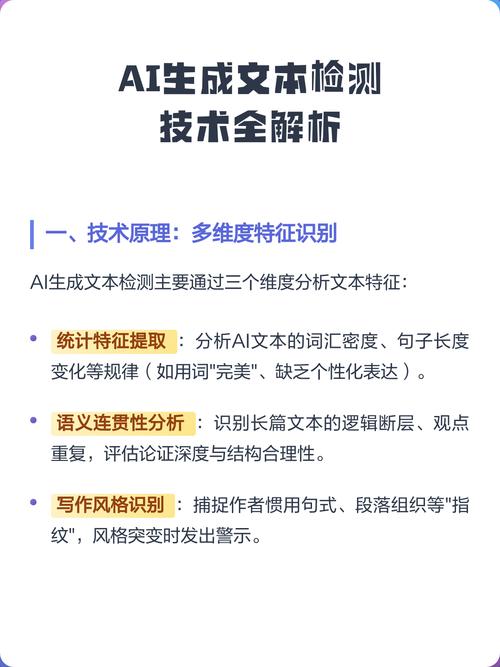 AI生成文本检测
技术全解析

一、技术原理：多维度特征识别

AI生成文本检测主要通过三个维度分析文本特征：

• 统计特征提取：分析AI文本的词汇密度、句子长度变化等规律（如用词"完美"、缺乏个性化表达）。

• 语义连贯性分析：识别长篇文本的逻辑断层、观点重复，评估论证深度与结构合理性。

• 写作风格识别：捕捉作者惯用句式、段落组织等"指纹"，风格突变时发出警示。